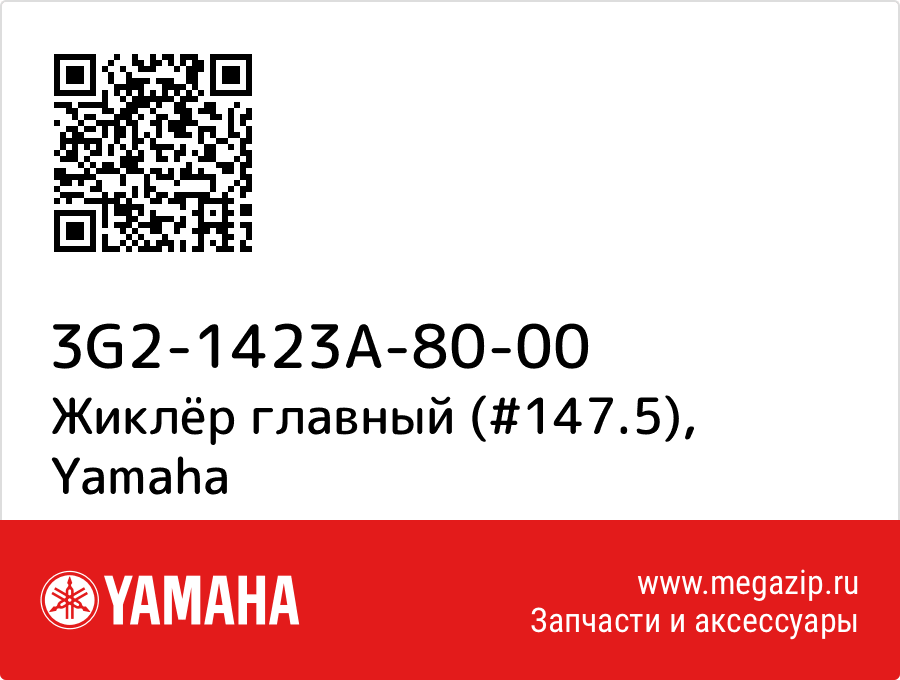 3G2-1423A-80-00
Жиклёр главный (#147.5), Yamaha

YAMAHA

www.megazip.ru
Запчасти и аксессуары